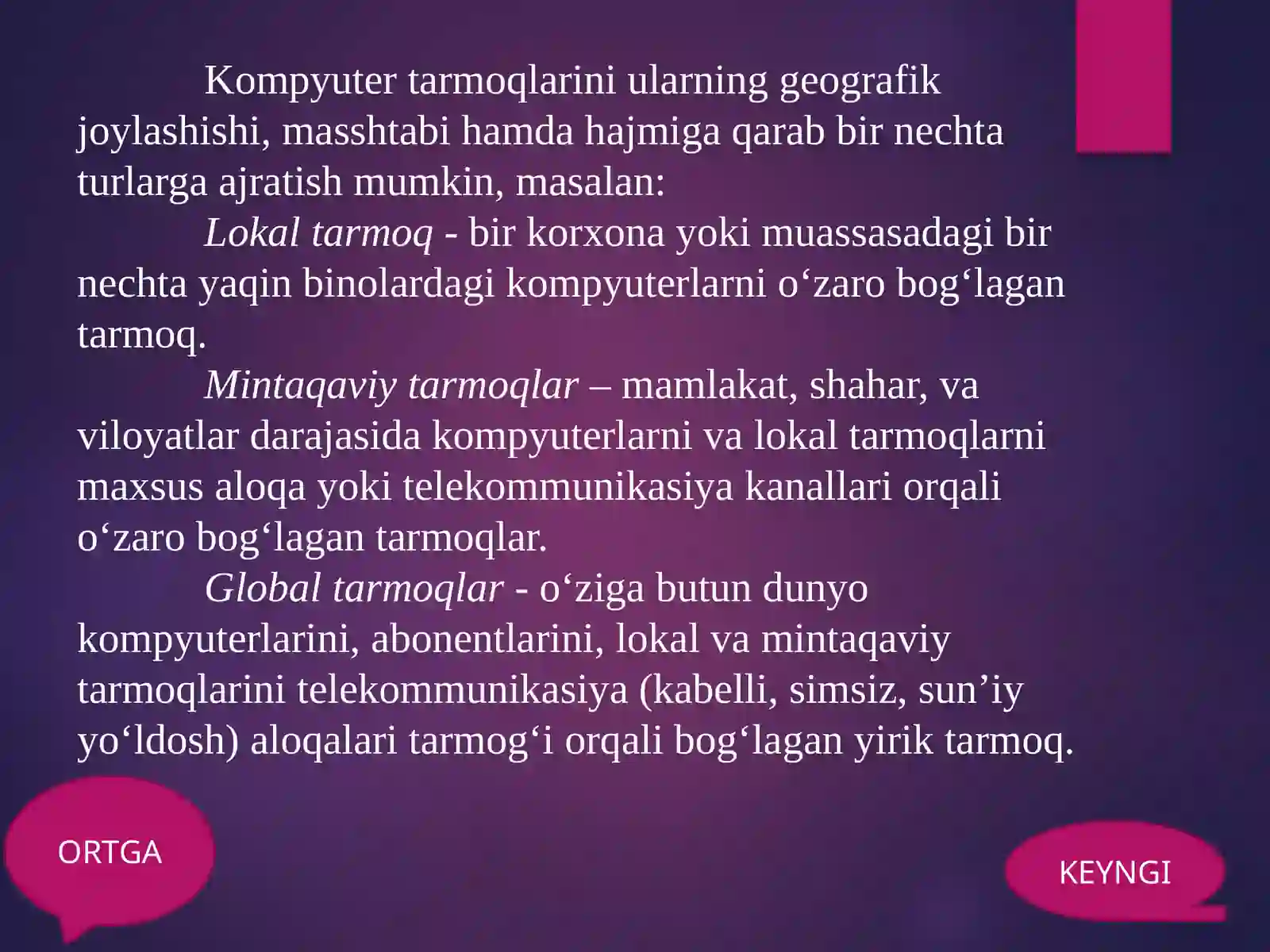 Kompyuter tarmoqlarini ularning geografik joylashishi, masshtabi hamda hajmiga qarab bir nechta turlarga ajratish mumkin, masalan:

Lokal tarmoq - bir korxona yoki muassasadagi bir nechta yaqin binolardagi kompyuterlarni o‘zaro bog‘lagan tarmoq.

Mintaqaviy tarmoqlar – mamlakat, shahar, va viloyatlar darajasida kompyuterlarni va lokal tarmoqlarni maxsus aloqa yoki telekommunikasiya kanallari orqali o‘zaro bog‘lagan tarmoqlar.

Global tarmoqlar - o‘ziga butun dunyo kompyuterlarini, abonentlarini, lokal va mintaqaviy tarmoqlarini telekommunikasiya (kabelli, simsiz, sun’iy yo‘ldosh) aloqalari tarmog‘i orqali bog‘lagan yirik tarmoq.

ORTGA

KEYNGI